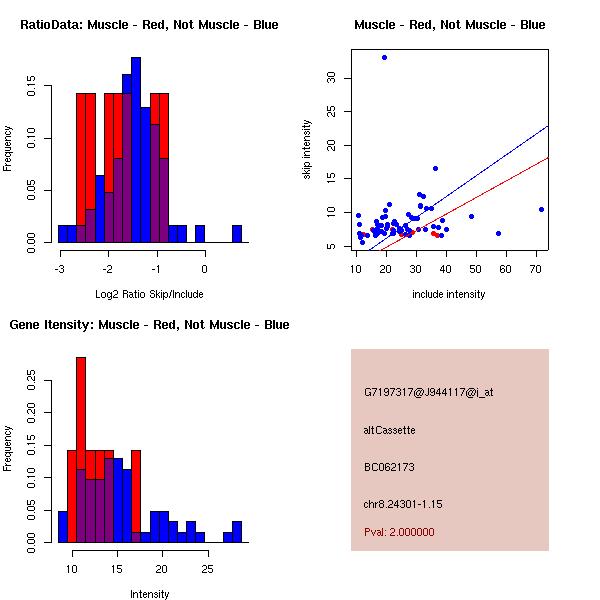 RatioData: Muscle - Red, Not Muscle - Blue

Frequency

0.00
0.05
0.10
0.15

-3
-2
-1
0

Log2 Ratio Skip/Include

Muscle - Red, Not Muscle - Blue

skip intensity

5
10
15
20
25
30

10
20
30
40
50
60
70

include intensity

Gene Itensity: Muscle - Red, Not Muscle - Blue

Frequency

0.00
0.05
0.10
0.15
0.20
0.25

10
15
20
25

Intensity

G7197317@J944117@i_at

altCassette

BC062173

chr8.24301-1.15

Pval: 2.000000